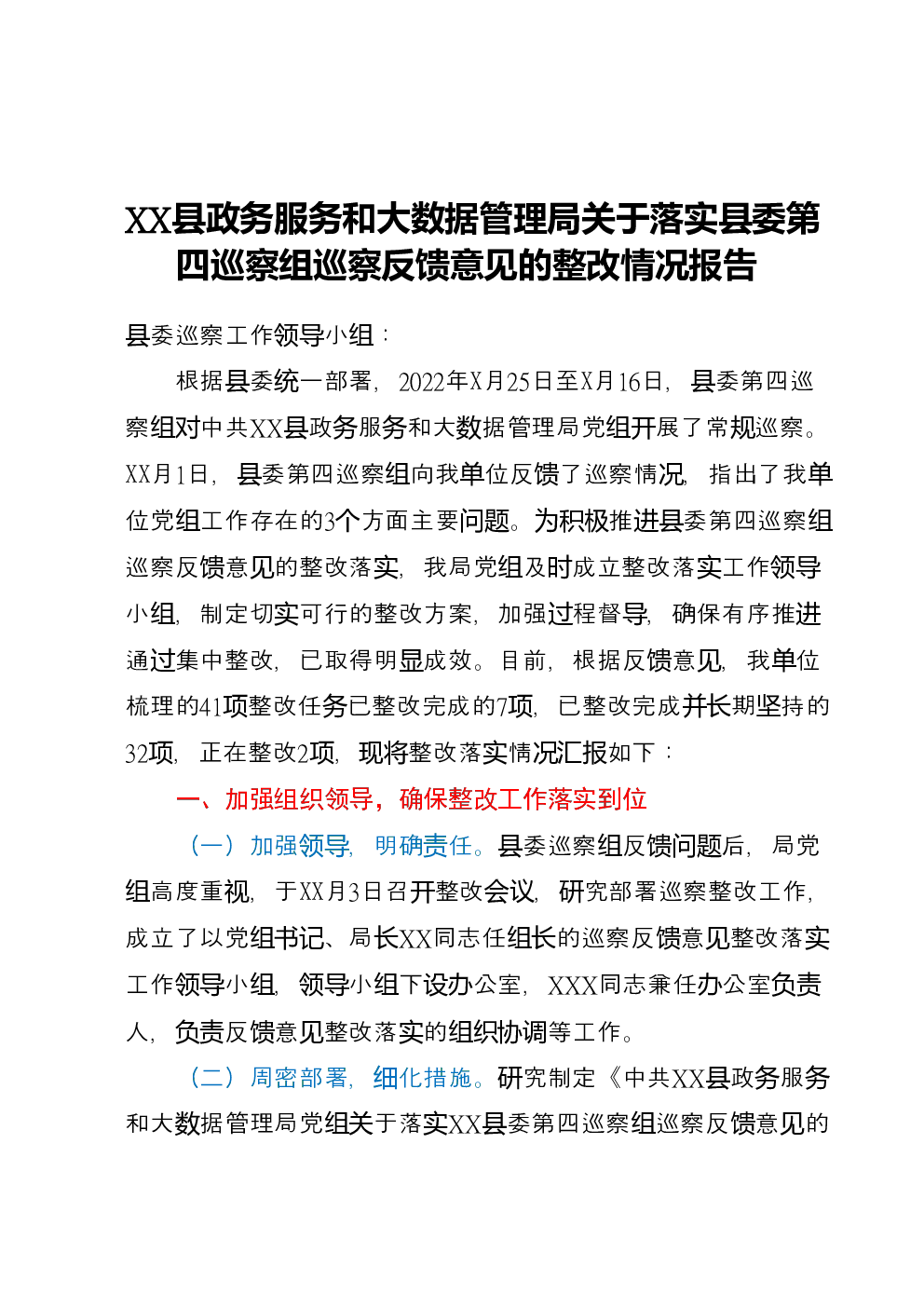 XX县政务服务和大数据管理局关于落实县委第四巡察组巡察反馈意见的整改情况报告

县委巡察工作领导小组：

根据县委统一部署，2022年X月25日至X月16日，县委第四巡察组对中共XX县政务服务和大数据管理局党组开展了常规巡察。XX月1日，县委第四巡察组向我单位反馈了巡察情况，指出了我单位党组工作存在的3个方面主要问题。为积极推进县委第四巡察组巡察反馈意见的整改落实，我局党组及时成立整改落实工作领导小组，制定切实可行的整改方案，加强过程督导，确保有序推进通过集中整改，已取得明显成效。目前，根据反馈意见，我单位梳理的41项整改任务已整改完成的7项，已整改完成并长期坚持的32项，正在整改2项，现将整改落实情况汇报如下：

一、加强组织领导，确保整改工作落实到位

（一）加强领导，明确责任。县委巡察组反馈问题后，局党组高度重视，于XX月3日召开整改会议，研究部署巡察整改工作，成立了以党组书记、局长XX同志任组长的巡察反馈意见整改落实工作领导小组，领导小组下设办公室，XXX同志兼任办公室负责人，负责反馈意见整改落实的组织协调等工作。

（二）周密部署，细化措施。研究制定《中共XX县政务服务和大数据管理局党组关于落实XX县委第四巡察组巡察反馈意见的